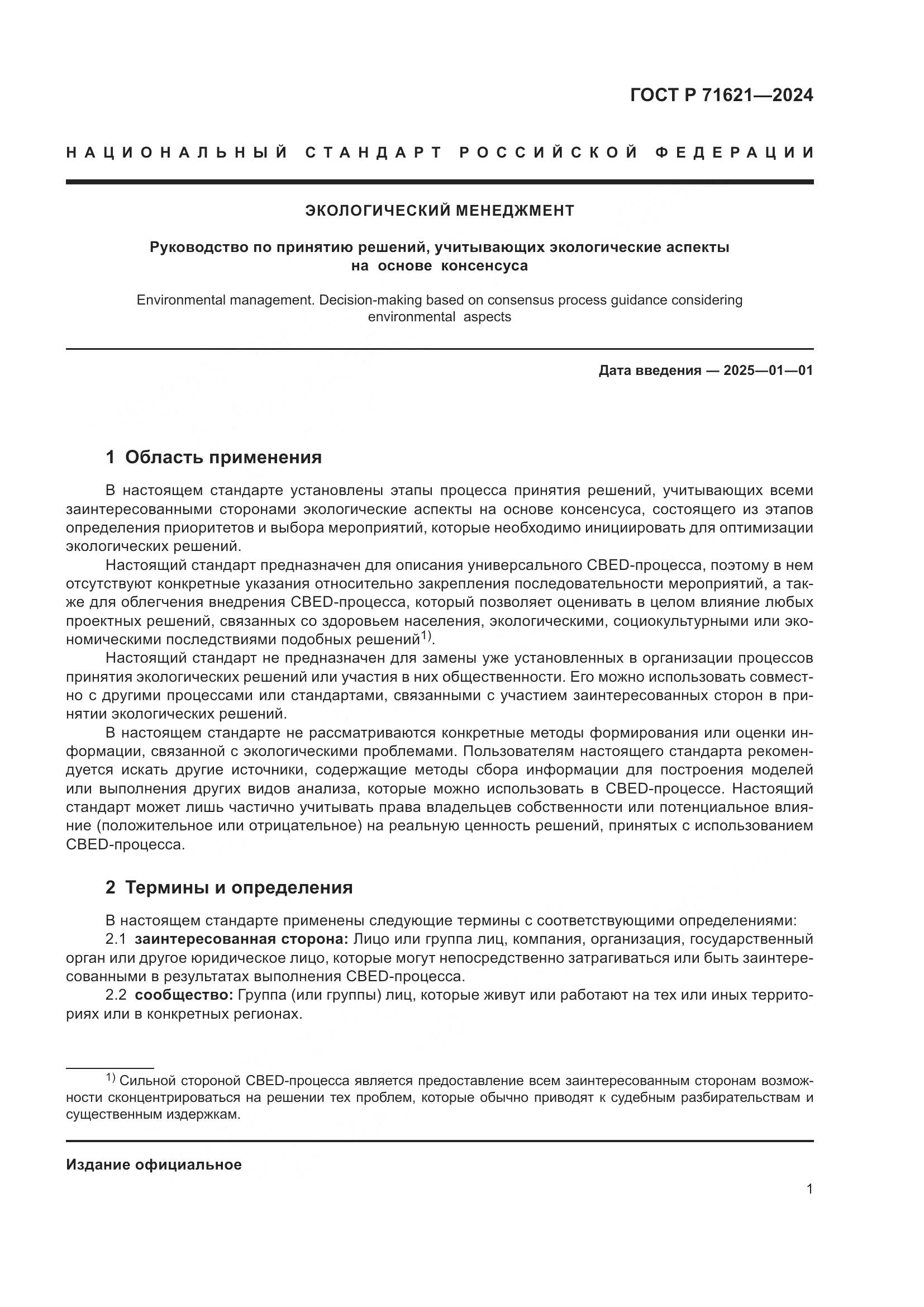 ГОСТ Р 71621—2024

НАЦИОНАЛЬНЫЙ СТАНДАРТ РОССИЙСКОЙ ФЕДЕРАЦИИ

ЭКОЛОГИЧЕСКИЙ МЕНЕДЖМЕНТ

Руководство по принятию решений, учитывающих экологические аспекты на основе консенсуса

Environmental management. Decision-making based on consensus process guidance considering environmental aspects

Дата введения — 2025—01—01

1 Область применения

В настоящем стандарте установлены этапы процесса принятия решений, учитывающих всеми заинтересованными сторонами экологические аспекты на основе консенсуса, состоящего из этапов определения приоритетов и выбора мероприятий, которые необходимо инициировать для оптимизации экологических решений.

Настоящий стандарт предназначен для описания универсального CBED-процесса, поэтому в нем отсутствуют конкретные указания относительно закрепления последовательности мероприятий, а также для облегчения внедрения CBED-процесса, который позволяет оценивать в целом влияние любых проектных решений, связанных со здоровьем населения, экологическими, социокультурными или экономическими последствиями подобных решений$^{1)}$.

Настоящий стандарт не предназначен для замены уже установленных в организации процессов принятия экологических решений или участия в них общественности. Его можно использовать совместно с другими процессами или стандартами, связанными с участием заинтересованных сторон в принятии экологических решений.

В настоящем стандарте не рассматриваются конкретные методы формирования или оценки информации, связанной с экологическими проблемами. Пользователям настоящего стандарта рекомендуется искать другие источники, содержащие методы сбора информации для построения моделей или выполнения других видов анализа, которые можно использовать в CBED-процессе. Настоящий стандарт может лишь частично учитывать права владельцев собственности или потенциальное влияние (положительное или отрицательное) на реальную ценность решений, принятых с использованием CBED-процесса.

2 Термины и определения

В настоящем стандарте применены следующие термины с соответствующими определениями:

2.1 заинтересованная сторона: Лицо или группа лиц, компания, организация, государственный орган или другое юридическое лицо, которые могут непосредственно затрагиваться или быть заинтересованными в результатах выполнения CBED-процесса.

2.2 сообщество: Группа (или группы) лиц, которые живут или работают на тех или иных территориях или в конкретных регионах.

$^{1)}$ Сильной стороной CBED-процесса является предоставление всем заинтересованным сторонам возможности сконцентрироваться на решении тех проблем, которые обычно приводят к судебным разбирательствам и существенным издержкам.

Издание официальное

1